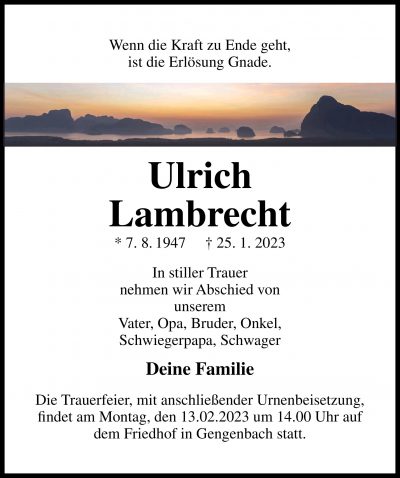 Wenn die Kraft zu Ende geht,
ist die Erlösung Gnade.

Ulrich
Lambrecht

* 7. 8. 1947 † 25. 1. 2023

In stiller Trauer
nehmen wir Abschied von
unserem
Vater, Opa, Bruder, Onkel,
Schwiegerpapa, Schwager

Deine Familie

Die Trauerfeier, mit anschließender Urnenbeisetzung, findet am Montag, den 13.02.2023 um 14.00 Uhr auf dem Friedhof in Gengenbach statt.